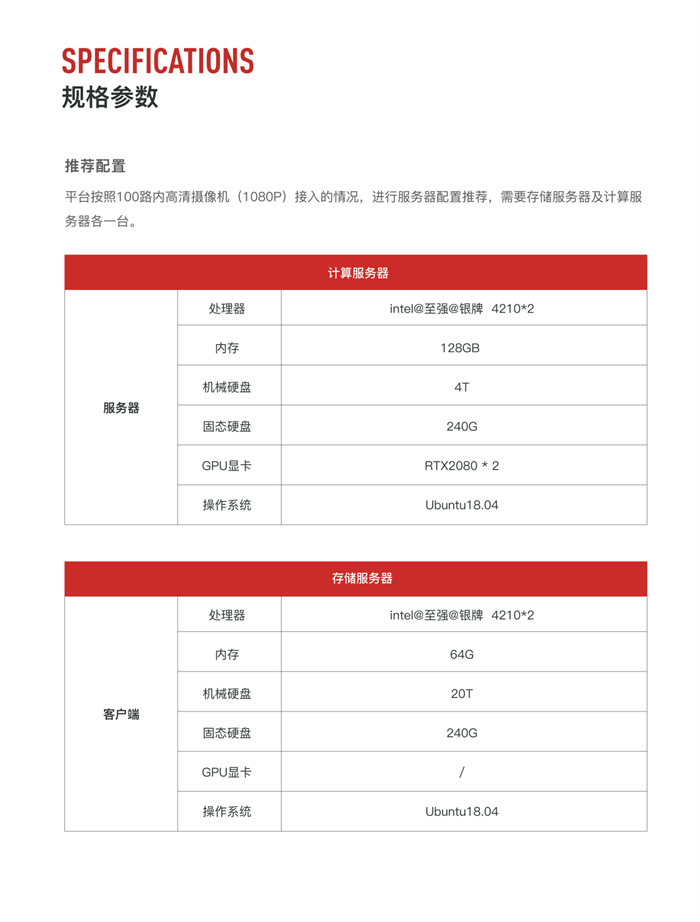 SPECIFICATIONS
规格参数

推荐配置

平台按照100路内高清摄像机（1080P）接入的情况，进行服务器配置推荐，需要存储服务器及计算服务器各一台。

| 计算服务器 | | |
|---|---|---|
| 服务器 | 处理器 | intel@至强@银牌 4210*2 |
| | 内存 | 128GB |
| | 机械硬盘 | 4T |
| | 固态硬盘 | 240G |
| | GPU显卡 | RTX2080 * 2 |
| | 操作系统 | Ubuntu18.04 |

| 存储服务器 | | |
|---|---|---|
| 客户端 | 处理器 | intel@至强@银牌 4210*2 |
| | 内存 | 64G |
| | 机械硬盘 | 20T |
| | 固态硬盘 | 240G |
| | GPU显卡 | / |
| | 操作系统 | Ubuntu18.04 |